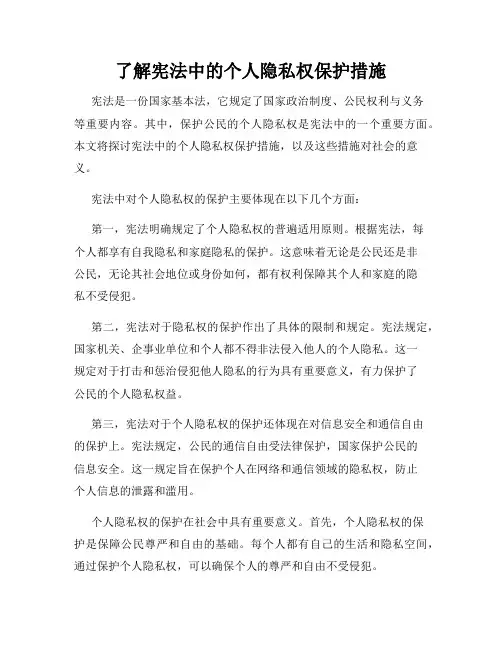 了解宪法中的个人隐私权保护措施

宪法是一份国家基本法，它规定了国家政治制度、公民权利与义务等重要内容。其中，保护公民的个人隐私权是宪法中的一个重要方面。本文将探讨宪法中的个人隐私权保护措施，以及这些措施对社会的意义。

宪法中对个人隐私权的保护主要体现在以下几个方面：

第一，宪法明确规定了个人隐私权的普遍适用原则。根据宪法，每个人都享有自我隐私和家庭隐私的保护。这意味着无论是公民还是非公民，无论其社会地位或身份如何，都有权利保障其个人和家庭的隐私不受侵犯。

第二，宪法对于隐私权的保护作出了具体的限制和规定。宪法规定，国家机关、企事业单位和个人都不得非法侵入他人的个人隐私。这一规定对于打击和惩治侵犯他人隐私的行为具有重要意义，有力保护了公民的个人隐私权益。

第三，宪法对于个人隐私权的保护还体现在对信息安全和通信自由的保护上。宪法规定，公民的通信自由受法律保护，国家保护公民的信息安全。这一规定旨在保护个人在网络和通信领域的隐私权，防止个人信息的泄露和滥用。

个人隐私权的保护在社会中具有重要意义。首先，个人隐私权的保护是保障公民尊严和自由的基础。每个人都有自己的生活和隐私空间，通过保护个人隐私权，可以确保个人的尊严和自由不受侵犯。